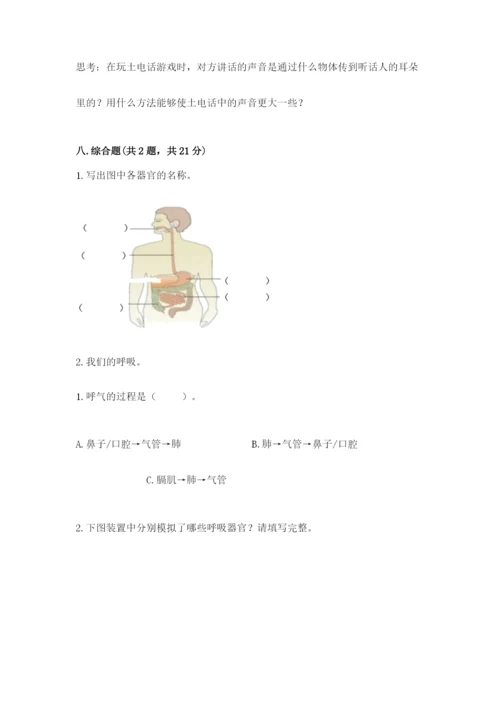 思考：在玩土电话游戏时，对方讲话的声音是通过什么物体传到听话人的耳朵里的？用什么方法能够使土电话中的声音更大一些？

八.综合题(共2题，共21分)

1.写出图中各器官的名称。

（ ）

（ ）

（ ）

（ ）

（ ）

2.我们的呼吸。

1.呼气的过程是（ ）。

A.鼻子/口腔→气管→肺

B.肺→气管→鼻子/口腔

C.膈肌→肺→气管

2.下图装置中分别模拟了哪些呼吸器官？请填写完整。